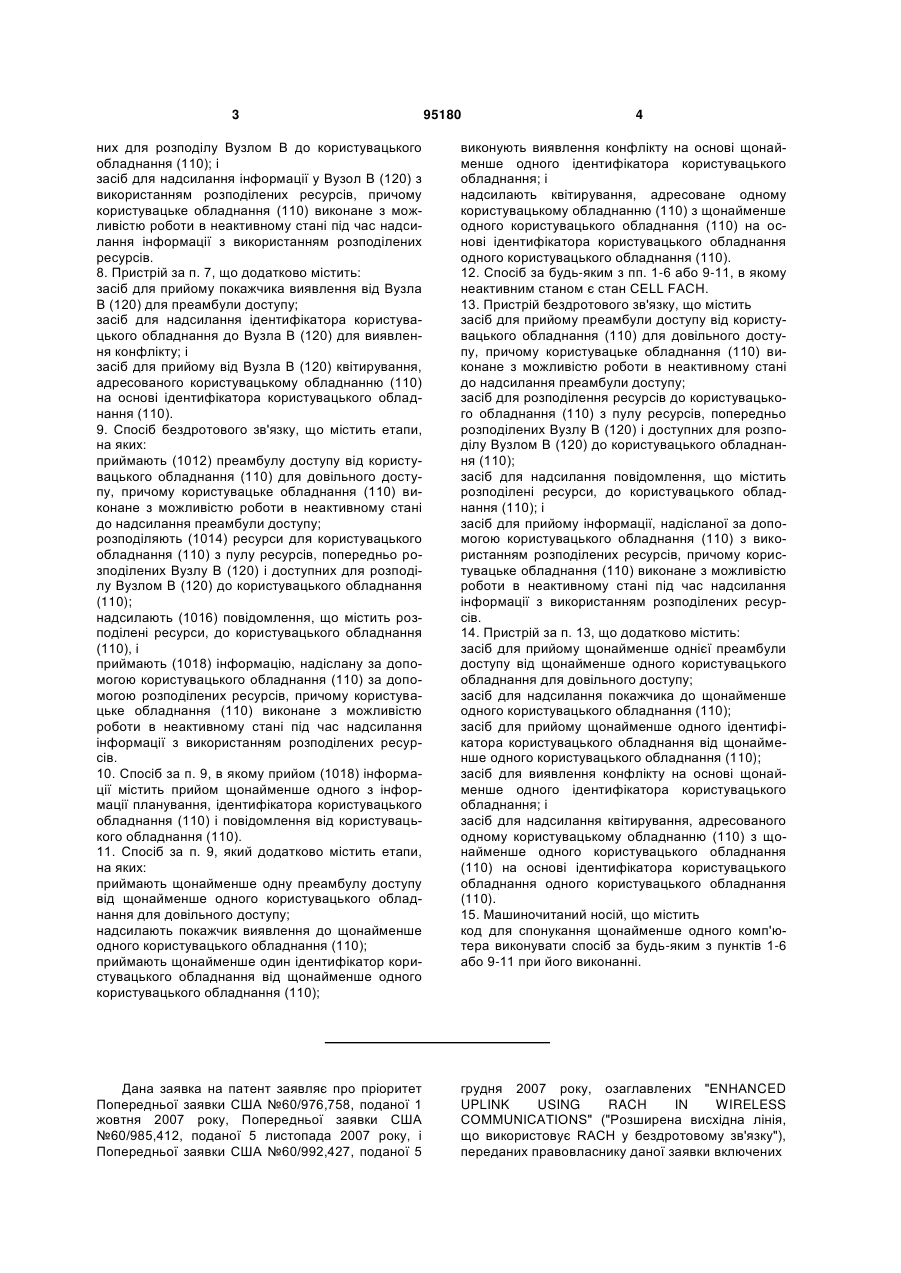 3 95180 4

них для розподілу Вузлом В до користувацького обладнання (110); і
засіб для надсилання інформації у Вузол В (120) з використанням розподілених ресурсів, причому користувацьке обладнання (110) виконане з можливістю роботи в неактивному стані під час надсилання інформації з використанням розподілених ресурсів.
8. Пристрій за п. 7, що додатково містить:
засіб для прийому покажчика виявлення від Вузла В (120) для преамбули доступу;
засіб для надсилання ідентифікатора користувацького обладнання до Вузла В (120) для виявлення конфлікту; і
засіб для прийому від Вузла В (120) квітирування, адресованого користувацькому обладнанню (110) на основі ідентифікатора користувацького обладнання (110).
9. Спосіб бездротового зв'язку, що містить етапи, на яких:
приймають (1012) преамбулу доступу від користувацького обладнання (110) для довільного доступу, причому користувацьке обладнання (110) виконане з можливістю роботи в неактивному стані до надсилання преамбули доступу;
розподіляють (1014) ресурси для користувацького обладнання (110) з пулу ресурсів, попередньо розподілених Вузлу В (120) і доступних для розподілу Вузлом В (120) до користувацького обладнання (110);
надсилають (1016) повідомлення, що містить розподілені ресурси, до користувацького обладнання (110), і
приймають (1018) інформацію, надіслану за допомогою користувацького обладнання (110) за допомогою розподілених ресурсів, причому користувацьке обладнання (110) виконане з можливістю роботи в неактивному стані під час надсилання інформації з використанням розподілених ресурсів.
10. Спосіб за п. 9, в якому прийом (1018) інформації містить прийом щонайменше одного з інформації планування, ідентифікатора користувацького обладнання (110) і повідомлення від користувацького обладнання (110).
11. Спосіб за п. 9, який додатково містить етапи, на яких:
приймають щонайменше одну преамбулу доступу від щонайменше одного користувацького обладнання для довільного доступу;
надсилають покажчик виявлення до щонайменше одного користувацького обладнання (110);
приймають щонайменше один ідентифікатор користувацького обладнання від щонайменше одного користувацького обладнання (110);

виконують виявлення конфлікту на основі щонайменше одного ідентифікатора користувацького обладнання; і
надсилають квітирування, адресоване одному користувацькому обладнанню (110) з щонайменше одного користувацького обладнання (110) на основі ідентифікатора користувацького обладнання одного користувацького обладнання (110).
12. Спосіб за будь-яким з пп. 1-6 або 9-11, в якому неактивним станом є стан CELL FACH.
13. Пристрій бездротового зв'язку, що містить
засіб для прийому преамбули доступу від користувацького обладнання (110) для довільного доступу, причому користувацьке обладнання (110) виконане з можливістю роботи в неактивному стані до надсилання преамбули доступу;
засіб для розподілення ресурсів до користувацького обладнання (110) з пулу ресурсів, попередньо розподілених Вузлу В (120) і доступних для розподілу Вузлом В (120) до користувацького обладнання (110);
засіб для надсилання повідомлення, що містить розподілені ресурси, до користувацького обладнання (110); і
засіб для прийому інформації, надісланої за допомогою користувацького обладнання (110) з використанням розподілених ресурсів, причому користувацьке обладнання (110) виконане з можливістю роботи в неактивному стані під час надсилання інформації з використанням розподілених ресурсів.
14. Пристрій за п. 13, що додатково містить:
засіб для прийому щонайменше однієї преамбули доступу від щонайменше одного користувацького обладнання для довільного доступу;
засіб для надсилання покажчика до щонайменше одного користувацького обладнання (110);
засіб для прийому щонайменше одного ідентифікатора користувацького обладнання від щонайменше одного користувацького обладнання (110);
засіб для виявлення конфлікту на основі щонайменше одного ідентифікатора користувацького обладнання; і
засіб для надсилання квітирування, адресованого одному користувацькому обладнанню (110) з щонайменше одного користувацького обладнання (110) на основі ідентифікатора користувацького обладнання одного користувацького обладнання (110).
15. Машиночитаний носій, що містить
код для спонукання щонайменше одного комп'ютера виконувати спосіб за будь-яким з пунктів 1-6 або 9-11 при його виконанні.

Дана заявка на патент заявляє про пріоритет Попередньої заявки США №60/976,758, поданої 1 жовтня 2007 року, Попередньої заявки США №60/985,412, поданої 5 листопада 2007 року, і Попередньої заявки США №60/992,427, поданої 5

грудня 2007 року, озаглавлених "ENHANCED UPLINK USING RACH IN WIRELESS COMMUNICATIONS" ("Розширена висхідна лінія, що використовує RACH у бездротовому зв'язку"), переданих правовласнику даної заявки включених